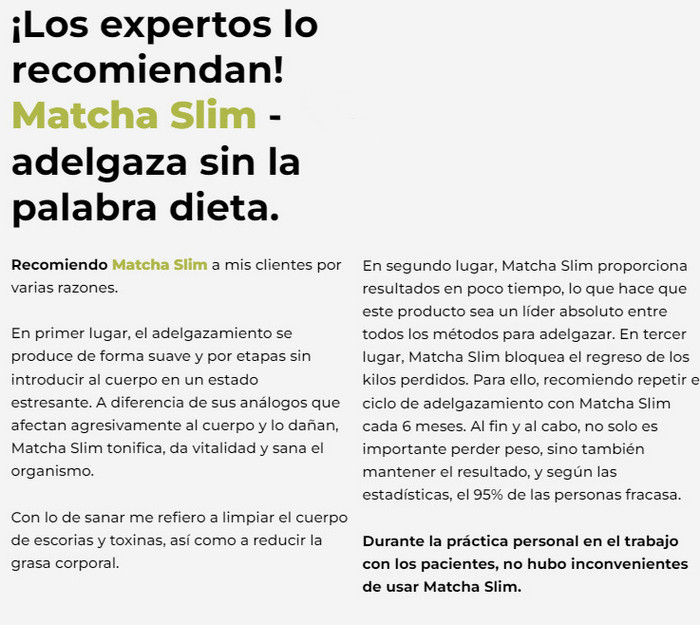 ¡Los expertos lo recomiendan! Matcha Slim - adelgaza sin la palabra dieta.

Recomiendo Matcha Slim a mis clientes por varias razones.

En primer lugar, el adelgazamiento se produce de forma suave y por etapas sin introducir al cuerpo en un estado estresante. A diferencia de sus análogos que afectan agresivamente al cuerpo y lo dañan, Matcha Slim tonifica, da vitalidad y sana el organismo.

Con lo de sanar me refiero a limpiar el cuerpo de escorias y toxinas, así como a reducir la grasa corporal.

En segundo lugar, Matcha Slim proporciona resultados en poco tiempo, lo que hace que este producto sea un líder absoluto entre todos los métodos para adelgazar. En tercer lugar, Matcha Slim bloquea el regreso de los kilos perdidos. Para ello, recomiendo repetir e ciclo de adelgazamiento con Matcha Slim cada 6 meses. Al fin y al cabo, no solo es importante perder peso, sino también mantener el resultado, y según las estadísticas, el 95% de las personas fracasa.

Durante la práctica personal en el trabajo con los pacientes, no hubo inconvenientes de usar Matcha Slim.